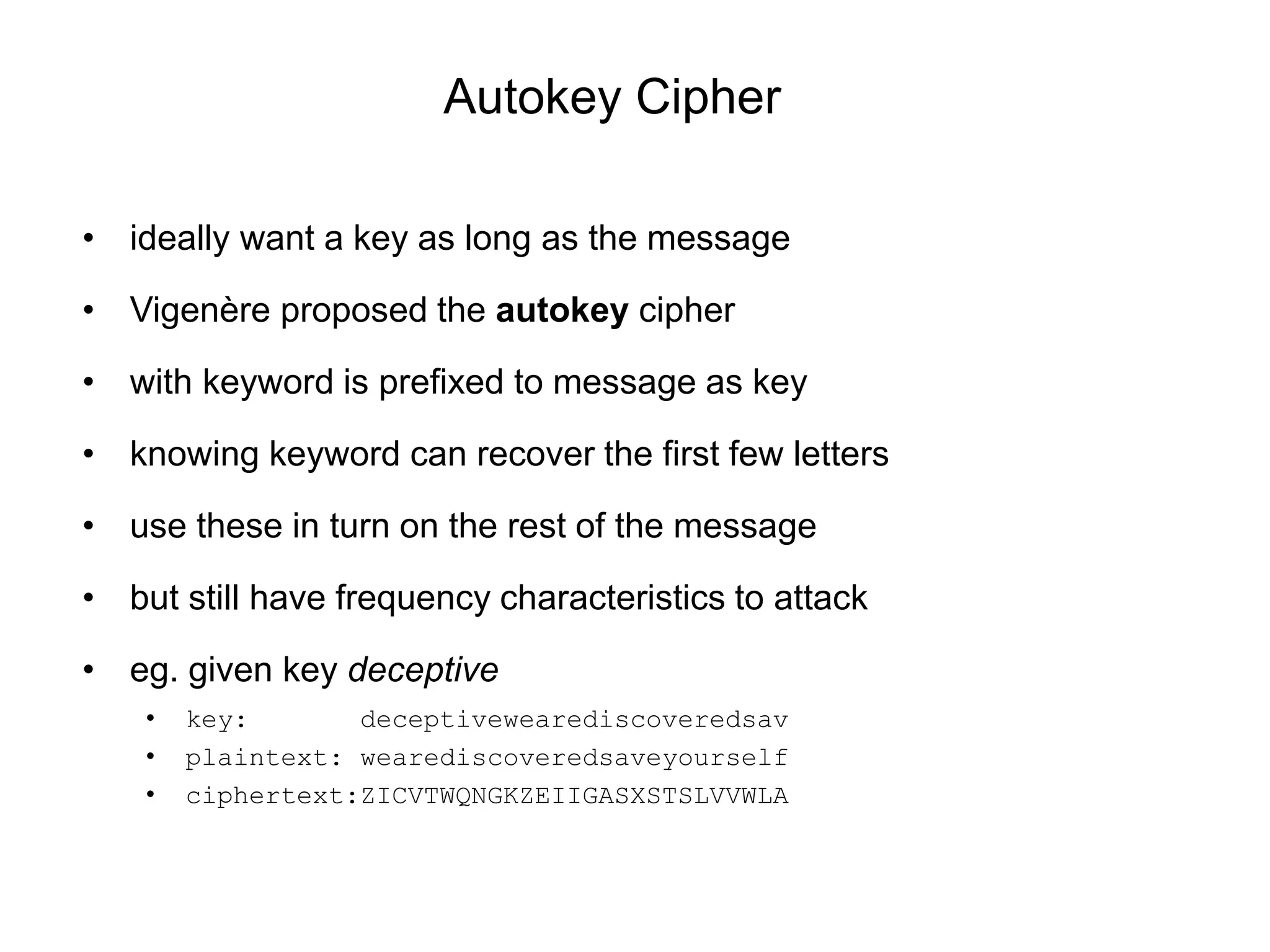 Autokey Cipher

• ideally want a key as long as the message
• Vigenère proposed the autokey cipher
• with keyword is prefixed to message as key
• knowing keyword can recover the first few letters
• use these in turn on the rest of the message
• but still have frequency characteristics to attack
• eg. given key deceptive
• key: deceptivewearediscoveredsav
• plaintext: wearediscoveredsaveyourself
• ciphertext:ZICVTWQNGKZEIIGASXSTSLVVWLA